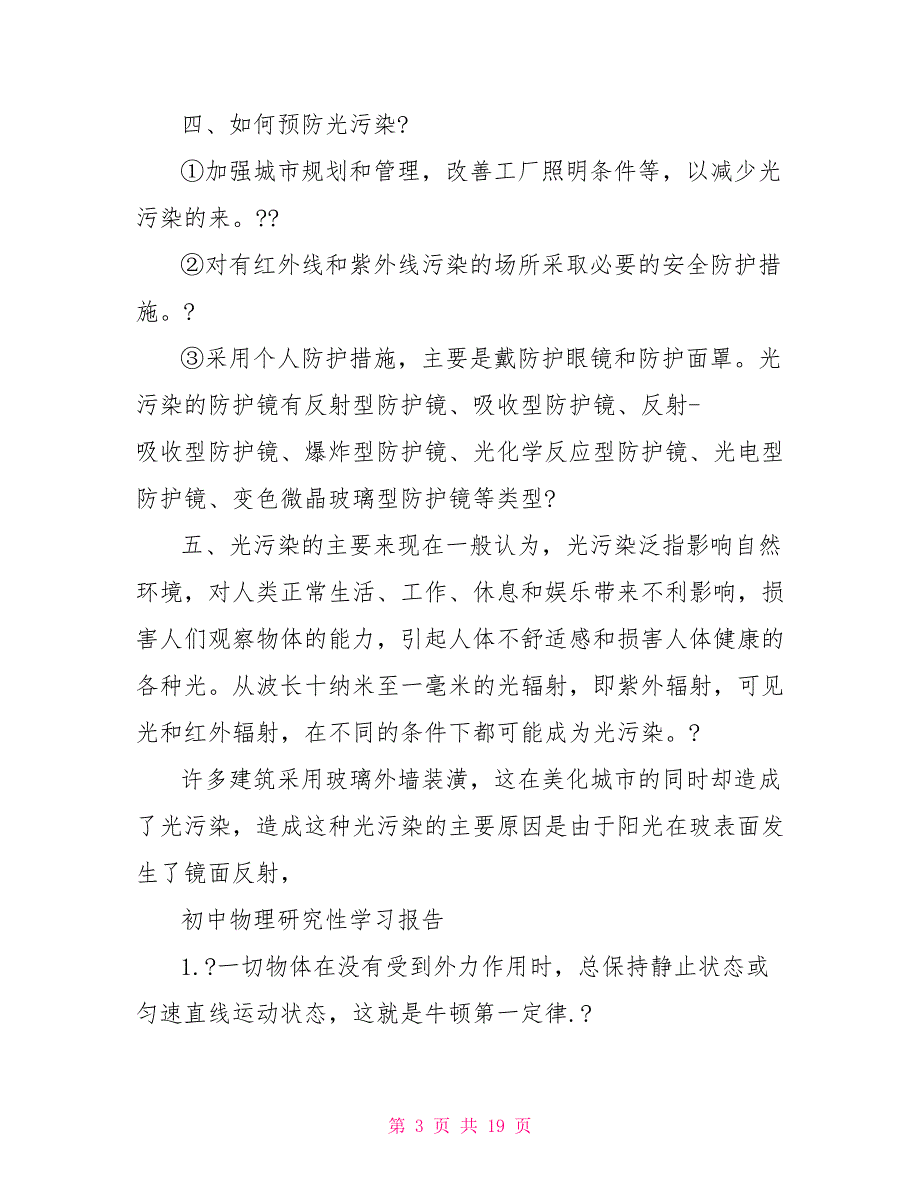 四、如何预防光污染?

①加强城市规划和管理，改善工厂照明条件等，以减少光污染的来。??

②对有红外线和紫外线污染的场所采取必要的安全防护措施。?

③采用个人防护措施，主要是戴防护眼镜和防护面罩。光污染的防护镜有反射型防护镜、吸收型防护镜、反射-吸收型防护镜、爆炸型防护镜、光化学反应型防护镜、光电型防护镜、变色微晶玻璃型防护镜等类型?

五、光污染的主要来现在一般认为，光污染泛指影响自然环境，对人类正常生活、工作、休息和娱乐带来不利影响，损害人们观察物体的能力，引起人体不舒适感和损害人体健康的各种光。从波长十纳米至一毫米的光辐射，即紫外辐射，可见光和红外辐射，在不同的条件下都可能成为光污染。?

许多建筑采用玻璃外墙装潢，这在美化城市的同时却造成了光污染，造成这种光污染的主要原因是由于阳光在玻表面发生了镜面反射，

初中物理研究性学习报告

1.?一切物体在没有受到外力作用时，总保持静止状态或匀速直线运动状态，这就是牛顿第一定律.?

第 3 页 共 19 页